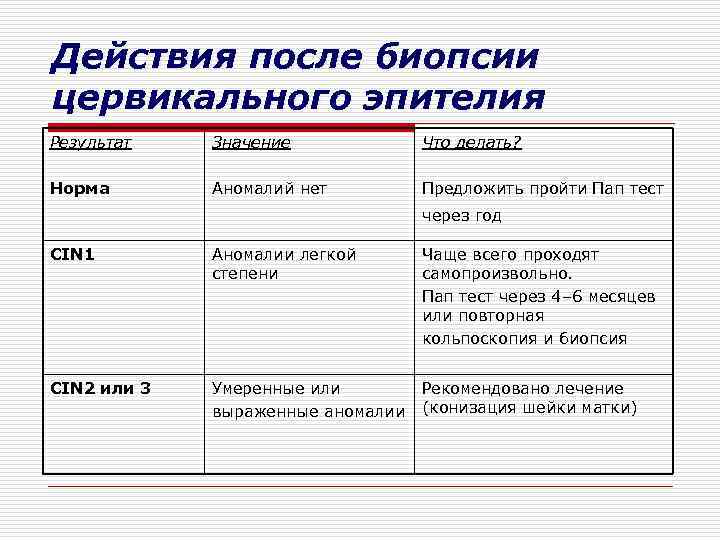 Действия после биопсии цервикального эпителия

| Результат | Значение | Что делать? |
|---|---|---|
| Норма | Аномалий нет | Предложить пройти Пап тест через год |
| CIN1 | Аномалии легкой степени | Чаще всего проходят самопроизвольно. Пап тест через 4–6 месяцев или повторная кольпоскопия и биопсия |
| CIN2 или 3 | Умеренные или выраженные аномалии | Рекомендовано лечение (конизация шейки матки) |